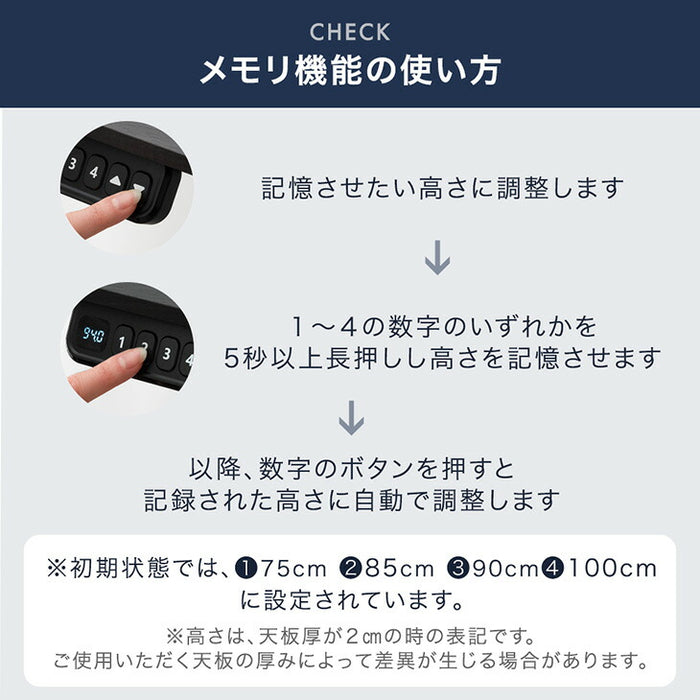 CHECK
メモリ機能の使い方

3 4

記憶させたい高さに調整します

↓

94.0 1 2 3 4

1～4の数字のいずれかを
5秒以上長押しし高さを記憶させます

↓

以降、数字のボタンを押すと
記録された高さに自動で調整します

※初期状態では、❶75cm ❷85cm ❸90cm❹100cm
に設定されています。

※高さは、天板厚が2㎝の時の表記です。
ご使用いただく天板の厚みによって差異が生じる場合があります。